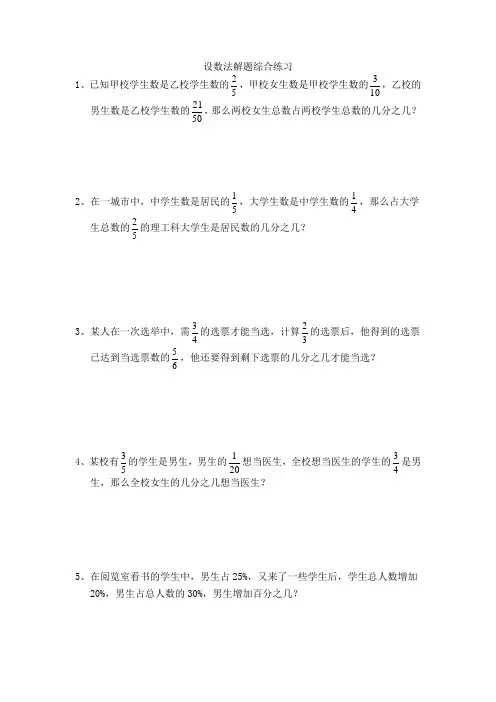 设数法解题综合练习

1、已知甲校学生数是乙校学生数的$\frac{2}{5}$，甲校女生数是甲校学生数的$\frac{3}{10}$，乙校的男生数是乙校学生数的$\frac{21}{50}$，那么两校女生总数占两校学生总数的几分之几？

2、在一城市中，中学生数是居民的$\frac{1}{5}$，大学生数是中学生数的$\frac{1}{4}$，那么占大学生总数的$\frac{2}{5}$的理工科大学生是居民数的几分之几？

3、某人在一次选举中，需$\frac{3}{4}$的选票才能当选，计算$\frac{2}{3}$的选票后，他得到的选票已达到当选票数的$\frac{5}{6}$，他还要得到剩下选票的几分之几才能当选？

4、某校有$\frac{3}{5}$的学生是男生，男生的$\frac{1}{20}$想当医生，全校想当医生的学生的$\frac{3}{4}$是男生，那么全校女生的几分之几想当医生？

5、在阅览室看书的学生中，男生占25%，又来了一些学生后，学生总人数增加20%，男生占总人数的30%，男生增加百分之几？